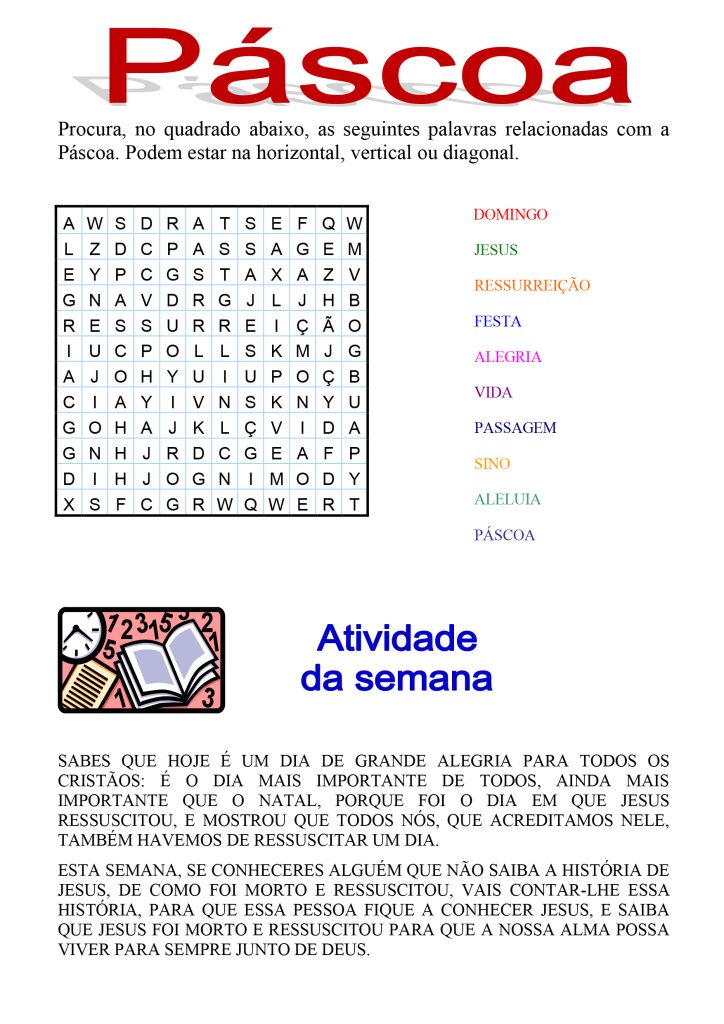 Páscoa

Procura, no quadrado abaixo, as seguintes palavras relacionadas com a Páscoa. Podem estar na horizontal, vertical ou diagonal.

| A | W | S | D | R | A | T | S | E | F | Q | W |
|---|---|---|---|---|---|---|---|---|---|---|---|
| L | Z | D | C | P | A | S | S | A | G | E | M |
| E | Y | P | C | G | S | T | A | X | A | Z | V |
| G | N | A | V | D | R | G | J | L | J | H | B |
| R | E | S | S | U | R | R | E | I | Ç | Ã | O |
| I | U | C | P | O | L | L | S | K | M | J | G |
| A | J | O | H | Y | U | I | U | P | O | Ç | B |
| C | I | A | Y | I | V | N | S | K | N | Y | U |
| G | O | H | A | J | K | L | Ç | V | I | D | A |
| G | N | H | J | R | D | C | G | E | A | F | P |
| D | I | H | J | O | G | N | I | M | O | D | Y |
| X | S | F | C | G | R | W | Q | W | E | R | T |

DOMINGO
JESUS
RESSURREIÇÃO
FESTA
ALEGRIA
VIDA
PASSAGEM
SINO
ALELUIA
PÁSCOA

Atividade da semana

SABES QUE HOJE É UM DIA DE GRANDE ALEGRIA PARA TODOS OS CRISTÃOS: É O DIA MAIS IMPORTANTE DE TODOS, AINDA MAIS IMPORTANTE QUE O NATAL, PORQUE FOI O DIA EM QUE JESUS RESSUSCITOU, E MOSTROU QUE TODOS NÓS, QUE ACREDITAMOS NELE, TAMBÉM HAVEMOS DE RESSUSCITAR UM DIA.

ESTA SEMANA, SE CONHECERES ALGUÉM QUE NÃO SAIBA A HISTÓRIA DE JESUS, DE COMO FOI MORTO E RESSUSCITOU, VAIS CONTAR-LHE ESSA HISTÓRIA, PARA QUE ESSA PESSOA FIQUE A CONHECER JESUS, E SAIBA QUE JESUS FOI MORTO E RESSUSCITOU PARA QUE A NOSSA ALMA POSSA VIVER PARA SEMPRE JUNTO DE DEUS.